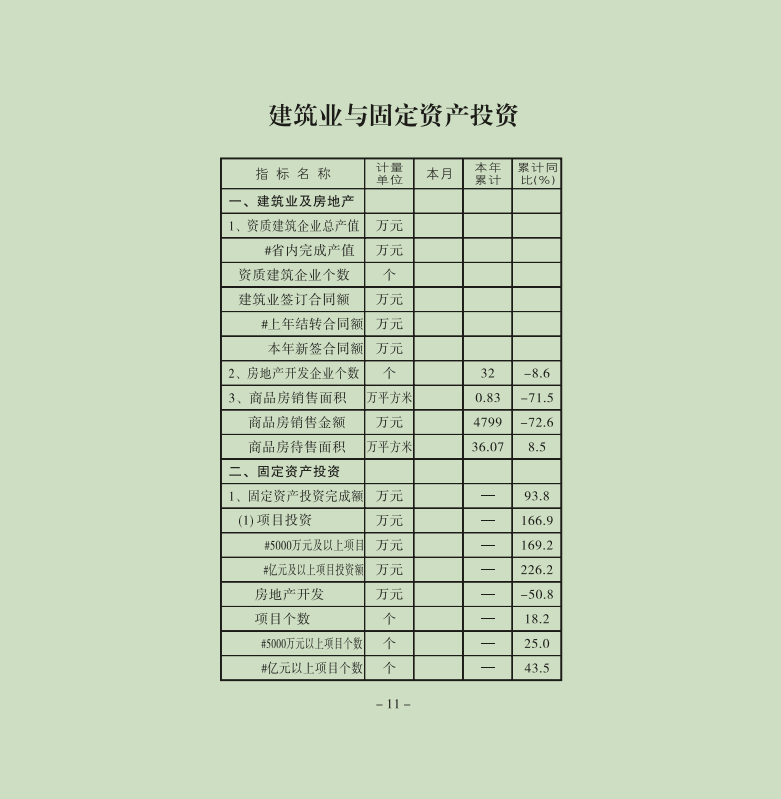 建筑业与固定资产投资

| 指 标 名 称 | 计量单位 | 本月 | 本年累计 | 累计同比(%) |
|---|---|---|---|---|
| 一、建筑业及房地产 | | | | |
| 1、资质建筑企业总产值 | 万元 | | | |
| #省内完成产值 | 万元 | | | |
| 资质建筑企业个数 | 个 | | | |
| 建筑业签订合同额 | 万元 | | | |
| #上年结转合同额 | 万元 | | | |
| 本年新签合同额 | 万元 | | | |
| 2、房地产开发企业个数 | 个 | | 32 | -8.6 |
| 3、商品房销售面积 | 万平方米 | | 0.83 | -71.5 |
| 商品房销售金额 | 万元 | | 4799 | -72.6 |
| 商品房待售面积 | 万平方米 | | 36.07 | 8.5 |
| 二、固定资产投资 | | | | |
| 1、固定资产投资完成额 | 万元 | | — | 93.8 |
| (1) 项目投资 | 万元 | | — | 166.9 |
| #5000万元及以上项目 | 万元 | | — | 169.2 |
| #亿元及以上项目投资额 | 万元 | | — | 226.2 |
| 房地产开发 | 万元 | | — | -50.8 |
| 项目个数 | 个 | | — | 18.2 |
| #5000万元以上项目个数 | 个 | | — | 25.0 |
| #亿元以上项目个数 | 个 | | — | 43.5 |

– 11 –